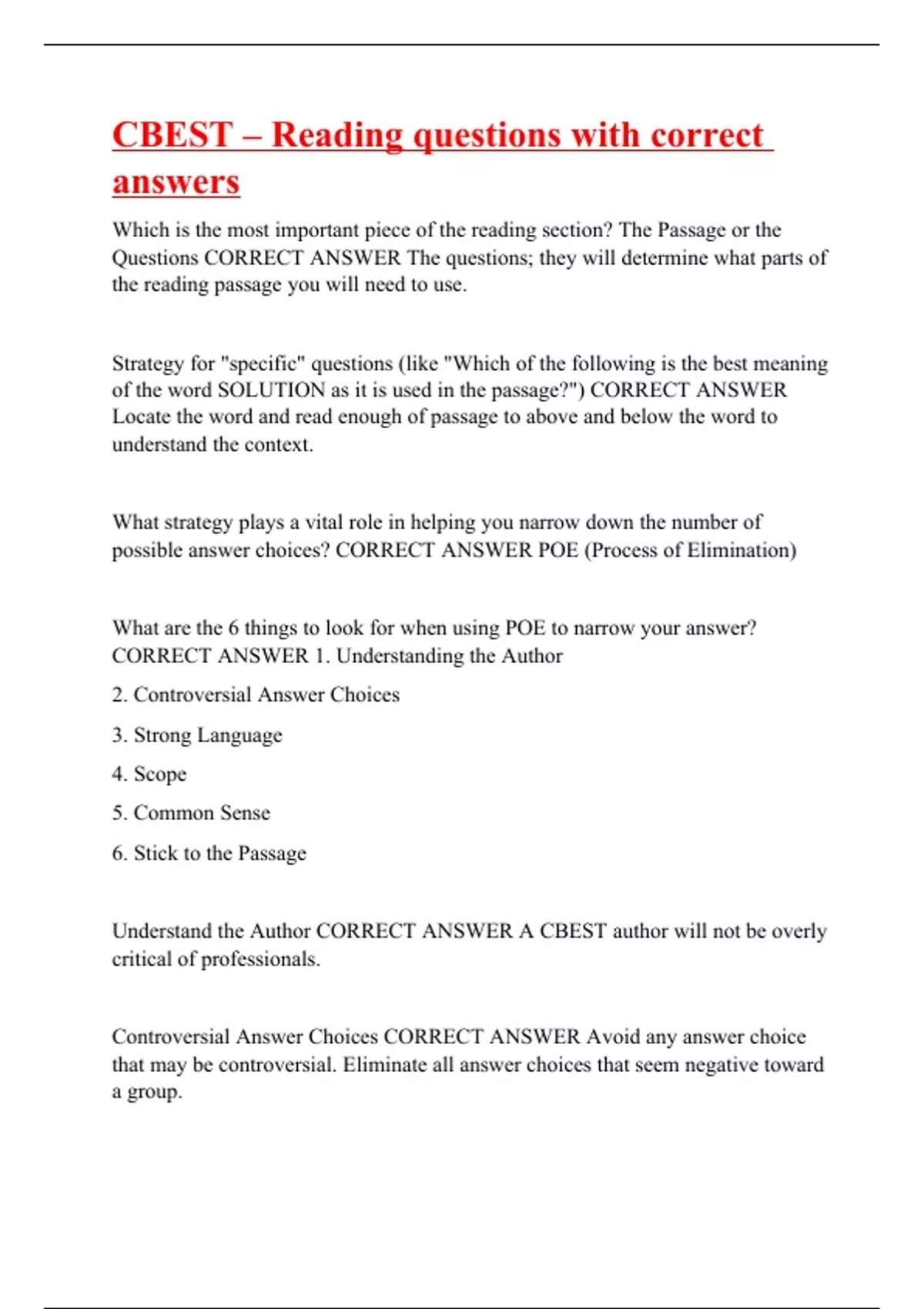 CBEST – Reading questions with correct answers

Which is the most important piece of the reading section? The Passage or the Questions CORRECT ANSWER The questions; they will determine what parts of the reading passage you will need to use.

Strategy for "specific" questions (like "Which of the following is the best meaning of the word SOLUTION as it is used in the passage?") CORRECT ANSWER Locate the word and read enough of passage to above and below the word to understand the context.

What strategy plays a vital role in helping you narrow down the number of possible answer choices? CORRECT ANSWER POE (Process of Elimination)

What are the 6 things to look for when using POE to narrow your answer? CORRECT ANSWER 1. Understanding the Author

2. Controversial Answer Choices

3. Strong Language

4. Scope

5. Common Sense

6. Stick to the Passage

Understand the Author CORRECT ANSWER A CBEST author will not be overly critical of professionals.

Controversial Answer Choices CORRECT ANSWER Avoid any answer choice that may be controversial. Eliminate all answer choices that seem negative toward a group.